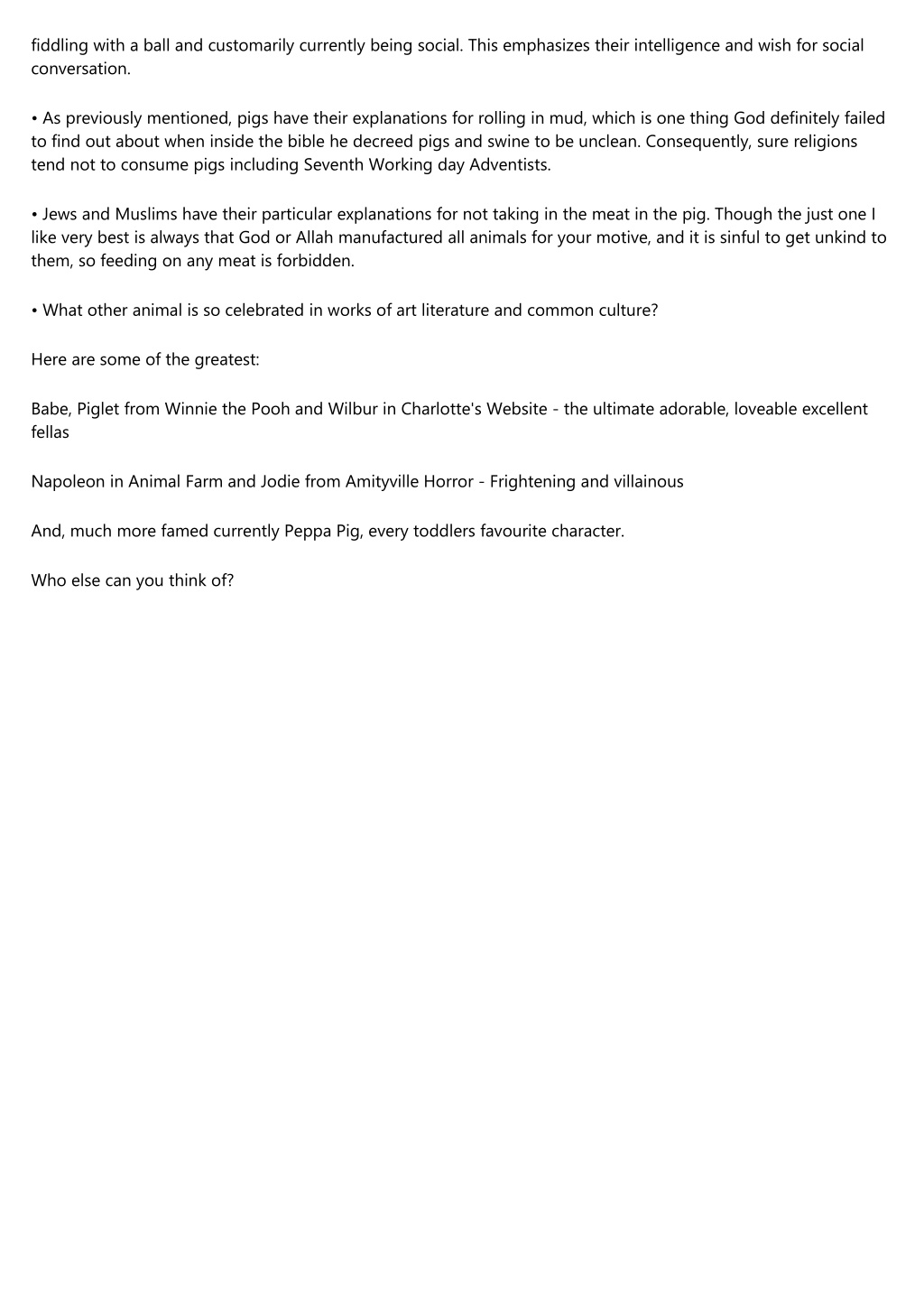 fiddling with a ball and customarily currently being social. This emphasizes their intelligence and wish for social conversation.

• As previously mentioned, pigs have their explanations for rolling in mud, which is one thing God definitely failed to find out about when inside the bible he decreed pigs and swine to be unclean. Consequently, sure religions tend not to consume pigs including Seventh Working day Adventists.

• Jews and Muslims have their particular explanations for not taking in the meat in the pig. Though the just one I like very best is always that God or Allah manufactured all animals for your motive, and it is sinful to get unkind to them, so feeding on any meat is forbidden.

• What other animal is so celebrated in works of art literature and common culture?

Here are some of the greatest:

Babe, Piglet from Winnie the Pooh and Wilbur in Charlotte's Website - the ultimate adorable, loveable excellent fellas

Napoleon in Animal Farm and Jodie from Amityville Horror - Frightening and villainous

And, much more famed currently Peppa Pig, every toddlers favourite character.

Who else can you think of?